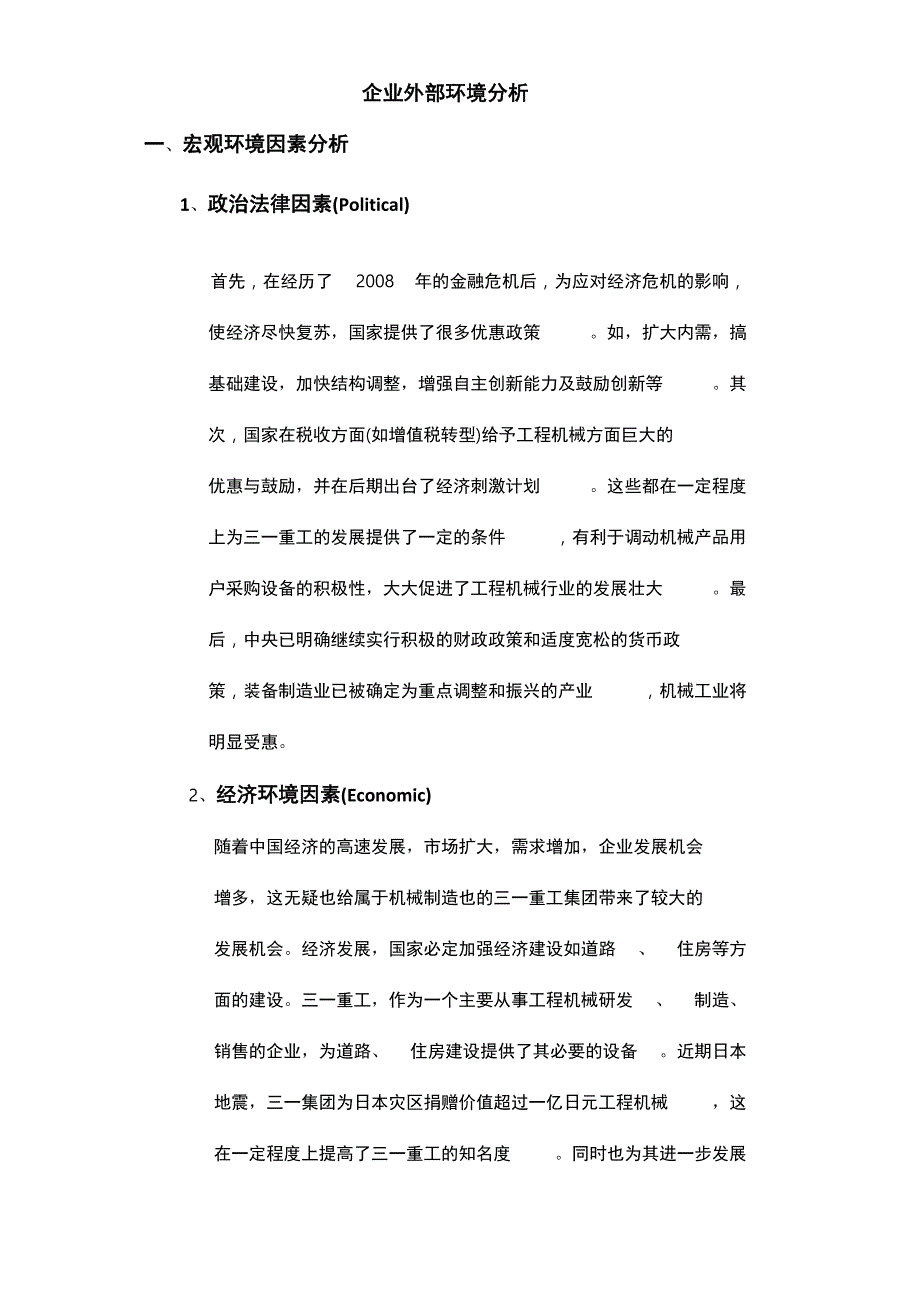 企业外部环境分析

一、宏观环境因素分析

1、政治法律因素(Political)

首先，在经历了 2008 年的金融危机后，为应对经济危机的影响，使经济尽快复苏，国家提供了很多优惠政策。如，扩大内需，搞基础建设，加快结构调整，增强自主创新能力及鼓励创新等。其次，国家在税收方面(如增值税转型)给予工程机械方面巨大的优惠与鼓励，并在后期出台了经济刺激计划。这些都在一定程度上为三一重工的发展提供了一定的条件，有利于调动机械产品用户采购设备的积极性，大大促进了工程机械行业的发展壮大。最后，中央已明确继续实行积极的财政政策和适度宽松的货币政策，装备制造业已被确定为重点调整和振兴的产业，机械工业将明显受惠。

2、经济环境因素(Economic)

随着中国经济的高速发展，市场扩大，需求增加，企业发展机会增多，这无疑也给属于机械制造也的三一重工集团带来了较大的发展机会。经济发展，国家必定加强经济建设如道路、住房等方面的建设。三一重工，作为一个主要从事工程机械研发、制造、销售的企业，为道路、住房建设提供了其必要的设备。近期日本地震，三一集团为日本灾区捐赠价值超过一亿日元工程机械，这在一定程度上提高了三一重工的知名度。同时也为其进一步发展